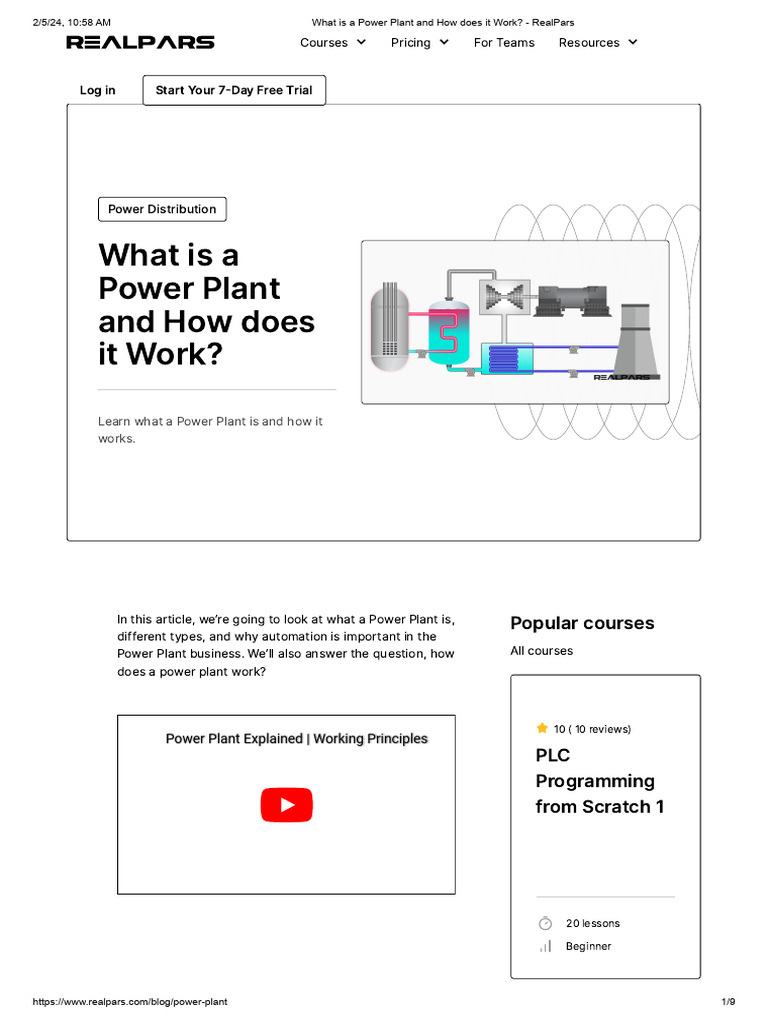 2/5/24, 10:58 AM

What is a Power Plant and How does it Work? - RealPars

REALPARS

Courses Pricing For Teams Resources

Log in

Start Your 7-Day Free Trial

Power Distribution

What is a Power Plant and How does it Work?

Learn what a Power Plant is and how it works.

REALPARS

In this article, we're going to look at what a Power Plant is, different types, and why automation is important in the Power Plant business. We'll also answer the question, how does a power plant work?

Power Plant Explained | Working Principles

Popular courses

All courses

10 ( 10 reviews)

PLC Programming from Scratch 1

20 lessons

Beginner

https://www.realpars.com/blog/power-plant

1/9